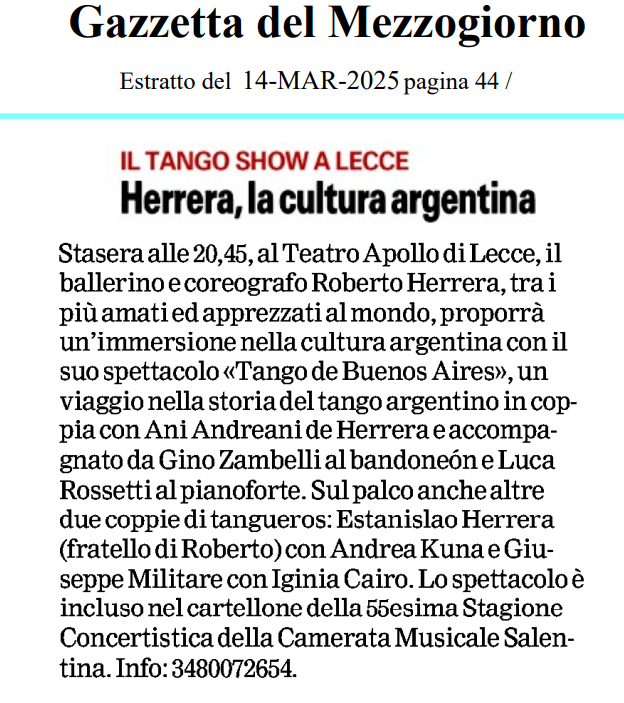 Gazzetta del Mezzogiorno

Estratto del 14-MAR-2025 pagina 44 /

IL TANGO SHOW A LECCE

Herrera, la cultura argentina

Stasera alle 20,45, al Teatro Apollo di Lecce, il ballerino e coreografo Roberto Herrera, tra i più amati ed apprezzati al mondo, proporrà un'immersione nella cultura argentina con il suo spettacolo «Tango de Buenos Aires», un viaggio nella storia del tango argentino in coppia con Ani Andreani de Herrera e accompagnato da Gino Zambelli al bandoneón e Luca Rossetti al pianoforte. Sul palco anche altre due coppie di tangueros: Estanislao Herrera (fratello di Roberto) con Andrea Kuna e Giuseppe Militare con Iginia Cairo. Lo spettacolo è incluso nel cartellone della 55esima Stagione Concertistica della Camerata Musicale Salentina. Info: 3480072654.